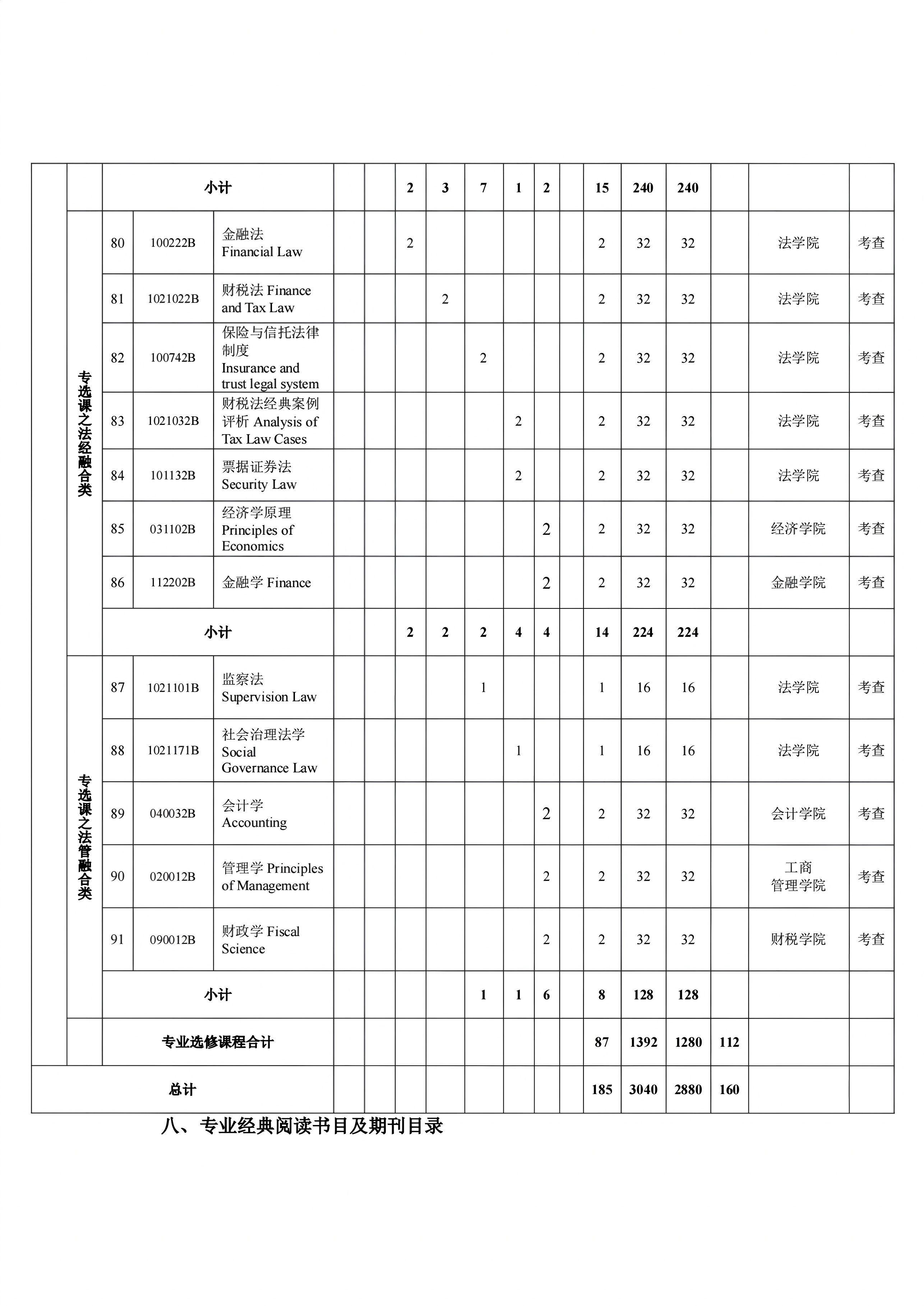 |  |  | 小计 |  |  |  |  | 2 | 3 | 7 | 1 | 2 |  | 15 | 240 | 240 |  |  |  |
|---|---|---|---|---|---|---|---|---|---|---|---|---|---|---|---|---|---|---|
|  | 专选课之法经融合类 | 80 | 100222B | 金融法 Financial Law |  |  | 2 |  |  |  |  |  | 2 | 32 | 32 |  | 法学院 | 考查 |
|  |  | 81 | 1021022B | 财税法 Finance and Tax Law |  |  |  | 2 |  |  |  |  | 2 | 32 | 32 |  | 法学院 | 考查 |
|  |  | 82 | 100742B | 保险与信托法律制度 Insurance and trust legal system |  |  |  |  | 2 |  |  |  | 2 | 32 | 32 |  | 法学院 | 考查 |
|  |  | 83 | 1021032B | 财税法经典案例评析 Analysis of Tax Law Cases |  |  |  |  |  | 2 |  |  | 2 | 32 | 32 |  | 法学院 | 考查 |
|  |  | 84 | 101132B | 票据证券法 Security Law |  |  |  |  |  | 2 |  |  | 2 | 32 | 32 |  | 法学院 | 考查 |
|  |  | 85 | 031102B | 经济学原理 Principles of Economics |  |  |  |  |  |  | 2 |  | 2 | 32 | 32 |  | 经济学院 | 考查 |
|  |  | 86 | 112202B | 金融学 Finance |  |  |  |  |  |  | 2 |  | 2 | 32 | 32 |  | 金融学院 | 考查 |
|  |  | 小计 |  |  |  |  | 2 | 2 | 2 | 4 | 4 |  | 14 | 224 | 224 |  |  |  |
|  | 专选课之法管融合类 | 87 | 1021101B | 监察法 Supervision Law |  |  |  |  | 1 |  |  |  | 1 | 16 | 16 |  | 法学院 | 考查 |
|  |  | 88 | 1021171B | 社会治理法学 Social Governance Law |  |  |  |  |  | 1 |  |  | 1 | 16 | 16 |  | 法学院 | 考查 |
|  |  | 89 | 040032B | 会计学 Accounting |  |  |  |  |  |  | 2 |  | 2 | 32 | 32 |  | 会计学院 | 考查 |
|  |  | 90 | 020012B | 管理学 Principles of Management |  |  |  |  |  |  | 2 |  | 2 | 32 | 32 |  | 工商管理学院 | 考查 |
|  |  | 91 | 090012B | 财政学 Fiscal Science |  |  |  |  |  |  | 2 |  | 2 | 32 | 32 |  | 财税学院 | 考查 |
|  |  | 小计 |  |  |  |  |  |  | 1 | 1 | 6 |  | 8 | 128 | 128 |  |  |  |
|  |  | 专业选修课程合计 |  |  |  |  |  |  |  |  |  |  | 87 | 1392 | 1280 | 112 |  |  |
| 总计 |  |  |  |  |  |  |  |  |  |  |  |  | 185 | 3040 | 2880 | 160 |  |  |

八、专业经典阅读书目及期刊目录